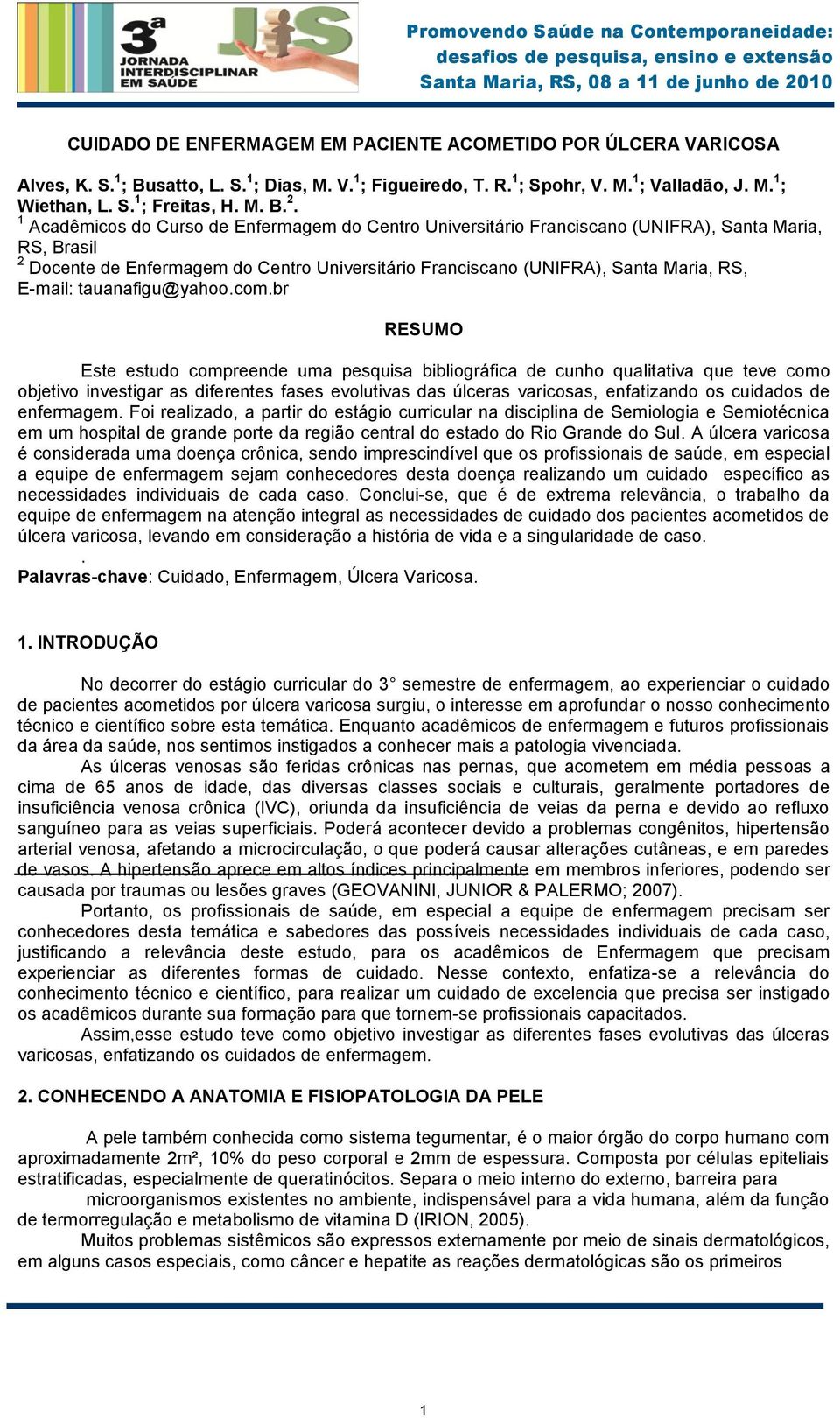 3ª JORNADA INTERDISCIPLINAR EM SAÚDE

JIS

Promovendo Saúde na Contemporaneidade: desafios de pesquisa, ensino e extensão
Santa Maria, RS, 08 a 11 de junho de 2010

CUIDADO DE ENFERMAGEM EM PACIENTE ACOMETIDO POR ÚLCERA VARICOSA

Alves, K. S.$^1$; Busatto, L. S.$^1$; Dias, M. V.$^1$; Figueiredo, T. R.$^1$; Spohr, V. M.$^1$; Valladão, J. M.$^1$; Wiethan, L. S.$^1$; Freitas, H. M. B.$^2$.
$^1$ Acadêmicos do Curso de Enfermagem do Centro Universitário Franciscano (UNIFRA), Santa Maria, RS, Brasil
$^2$ Docente de Enfermagem do Centro Universitário Franciscano (UNIFRA), Santa Maria, RS,
E-mail: tauanafigu@yahoo.com.br

RESUMO

Este estudo compreende uma pesquisa bibliográfica de cunho qualitativa que teve como objetivo investigar as diferentes fases evolutivas das úlceras varicosas, enfatizando os cuidados de enfermagem. Foi realizado, a partir do estágio curricular na disciplina de Semiologia e Semiotécnica em um hospital de grande porte da região central do estado do Rio Grande do Sul. A úlcera varicosa é considerada uma doença crônica, sendo imprescindível que os profissionais de saúde, em especial a equipe de enfermagem sejam conhecedores desta doença realizando um cuidado específico as necessidades individuais de cada caso. Conclui-se, que é de extrema relevância, o trabalho da equipe de enfermagem na atenção integral as necessidades de cuidado dos pacientes acometidos de úlcera varicosa, levando em consideração a história de vida e a singularidade de caso.
.
Palavras-chave: Cuidado, Enfermagem, Úlcera Varicosa.

1. INTRODUÇÃO

No decorrer do estágio curricular do 3° semestre de enfermagem, ao experienciar o cuidado de pacientes acometidos por úlcera varicosa surgiu, o interesse em aprofundar o nosso conhecimento técnico e científico sobre esta temática. Enquanto acadêmicos de enfermagem e futuros profissionais da área da saúde, nos sentimos instigados a conhecer mais a patologia vivenciada.

As úlceras venosas são feridas crônicas nas pernas, que acometem em média pessoas a cima de 65 anos de idade, das diversas classes sociais e culturais, geralmente portadores de insuficiência venosa crônica (IVC), oriunda da insuficiência de veias da perna e devido ao refluxo sanguíneo para as veias superficiais. Poderá acontecer devido a problemas congênitos, hipertensão arterial venosa, afetando a microcirculação, o que poderá causar alterações cutâneas, e em paredes de vasos. A hipertensão aprece em altos índices principalmente em membros inferiores, podendo ser causada por traumas ou lesões graves (GEOVANINI, JUNIOR & PALERMO; 2007).

Portanto, os profissionais de saúde, em especial a equipe de enfermagem precisam ser conhecedores desta temática e sabedores das possíveis necessidades individuais de cada caso, justificando a relevância deste estudo, para os acadêmicos de Enfermagem que precisam experienciar as diferentes formas de cuidado. Nesse contexto, enfatiza-se a relevância do conhecimento técnico e científico, para realizar um cuidado de excelencia que precisa ser instigado os acadêmicos durante sua formação para que tornem-se profissionais capacitados.

Assim,esse estudo teve como objetivo investigar as diferentes fases evolutivas das úlceras varicosas, enfatizando os cuidados de enfermagem.

2. CONHECENDO A ANATOMIA E FISIOPATOLOGIA DA PELE

A pele também conhecida como sistema tegumentar, é o maior órgão do corpo humano com aproximadamente 2m², 10% do peso corporal e 2mm de espessura. Composta por células epiteliais estratificadas, especialmente de queratinócitos. Separa o meio interno do externo, barreira para microorganismos existentes no ambiente, indispensável para a vida humana, além da função de termorregulação e metabolismo de vitamina D (IRION, 2005).

Muitos problemas sistêmicos são expressos externamente por meio de sinais dermatológicos, em alguns casos especiais, como câncer e hepatite as reações dermatológicas são os primeiros

1